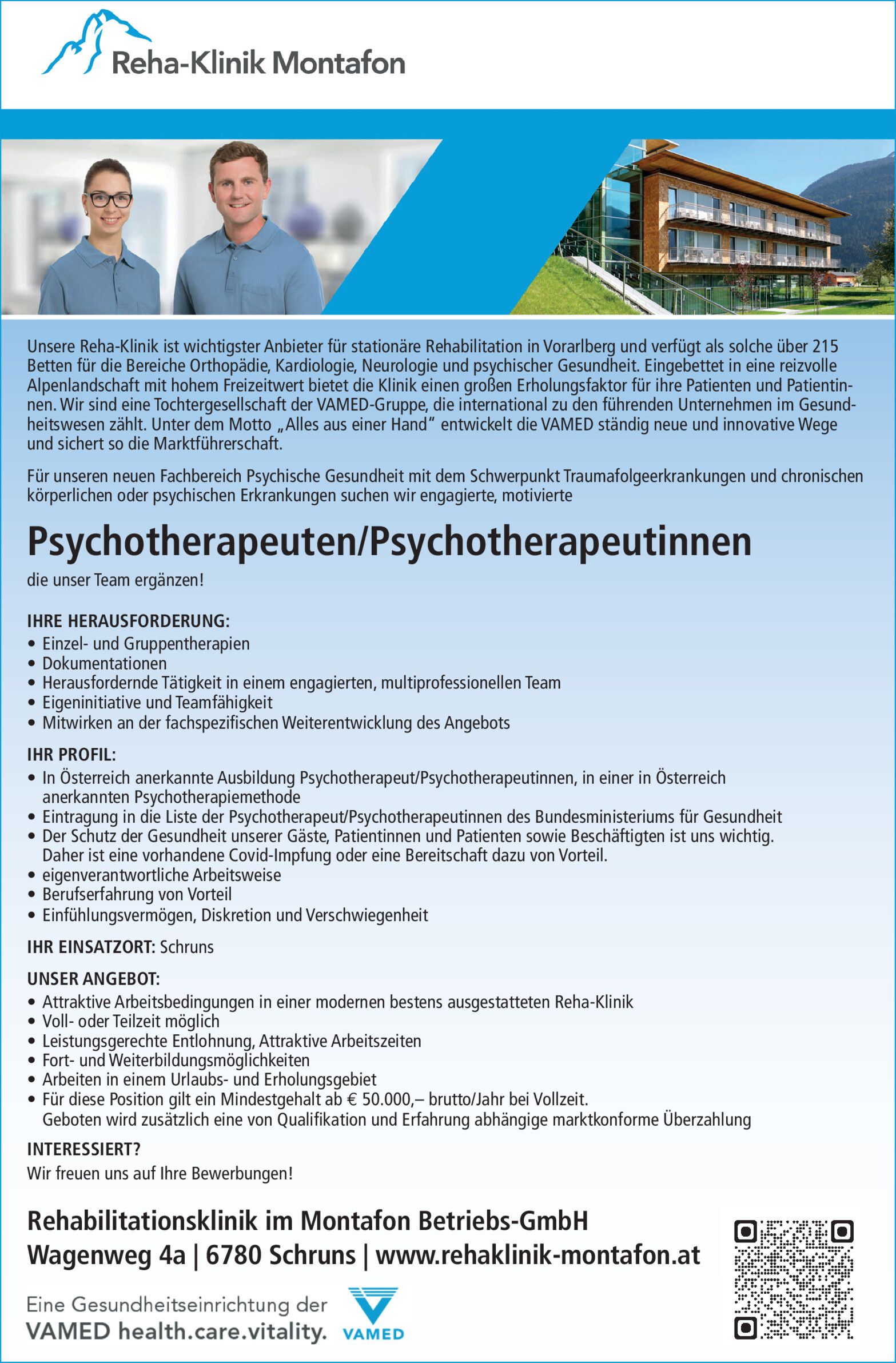 Reha-Klinik Montafon

Unsere Reha-Klinik ist wichtigster Anbieter für stationäre Rehabilitation in Vorarlberg und verfügt als solche über 215 Betten für die Bereiche Orthopädie, Kardiologie, Neurologie und psychischer Gesundheit. Eingebettet in eine reizvolle Alpenlandschaft mit hohem Freizeitwert bietet die Klinik einen großen Erholungsfaktor für ihre Patienten und Patientinnen. Wir sind eine Tochtergesellschaft der VAMED-Gruppe, die international zu den führenden Unternehmen im Gesundheitswesen zählt. Unter dem Motto „Alles aus einer Hand" entwickelt die VAMED ständig neue und innovative Wege und sichert so die Marktführerschaft.

Für unseren neuen Fachbereich Psychische Gesundheit mit dem Schwerpunkt Traumafolgeerkrankungen und chronischen körperlichen oder psychischen Erkrankungen suchen wir engagierte, motivierte

Psychotherapeuten/Psychotherapeutinnen

die unser Team ergänzen!

IHRE HERAUSFORDERUNG:
• Einzel- und Gruppentherapien
• Dokumentationen
• Herausfordernde Tätigkeit in einem engagierten, multiprofessionellen Team
• Eigeninitiative und Teamfähigkeit
• Mitwirken an der fachspezifischen Weiterentwicklung des Angebots

IHR PROFIL:
• In Österreich anerkannte Ausbildung Psychotherapeut/Psychotherapeutinnen, in einer in Österreich anerkannten Psychotherapiemethode
• Eintragung in die Liste der Psychotherapeut/Psychotherapeutinnen des Bundesministeriums für Gesundheit
• Der Schutz der Gesundheit unserer Gäste, Patientinnen und Patienten sowie Beschäftigten ist uns wichtig. Daher ist eine vorhandene Covid-Impfung oder eine Bereitschaft dazu von Vorteil.
• eigenverantwortliche Arbeitsweise
• Berufserfahrung von Vorteil
• Einfühlungsvermögen, Diskretion und Verschwiegenheit

IHR EINSATZORT: Schruns

UNSER ANGEBOT:
• Attraktive Arbeitsbedingungen in einer modernen bestens ausgestatteten Reha-Klinik
• Voll- oder Teilzeit möglich
• Leistungsgerechte Entlohnung, Attraktive Arbeitszeiten
• Fort- und Weiterbildungsmöglichkeiten
• Arbeiten in einem Urlaubs- und Erholungsgebiet
• Für diese Position gilt ein Mindestgehalt ab € 50.000,– brutto/Jahr bei Vollzeit. Geboten wird zusätzlich eine von Qualifikation und Erfahrung abhängige marktkonforme Überzahlung

INTERESSIERT?
Wir freuen uns auf Ihre Bewerbungen!

Rehabilitationsklinik im Montafon Betriebs-GmbH
Wagenweg 4a | 6780 Schruns | www.rehaklinik-montafon.at

Eine Gesundheitseinrichtung der
VAMED health.care.vitality.
VAMED